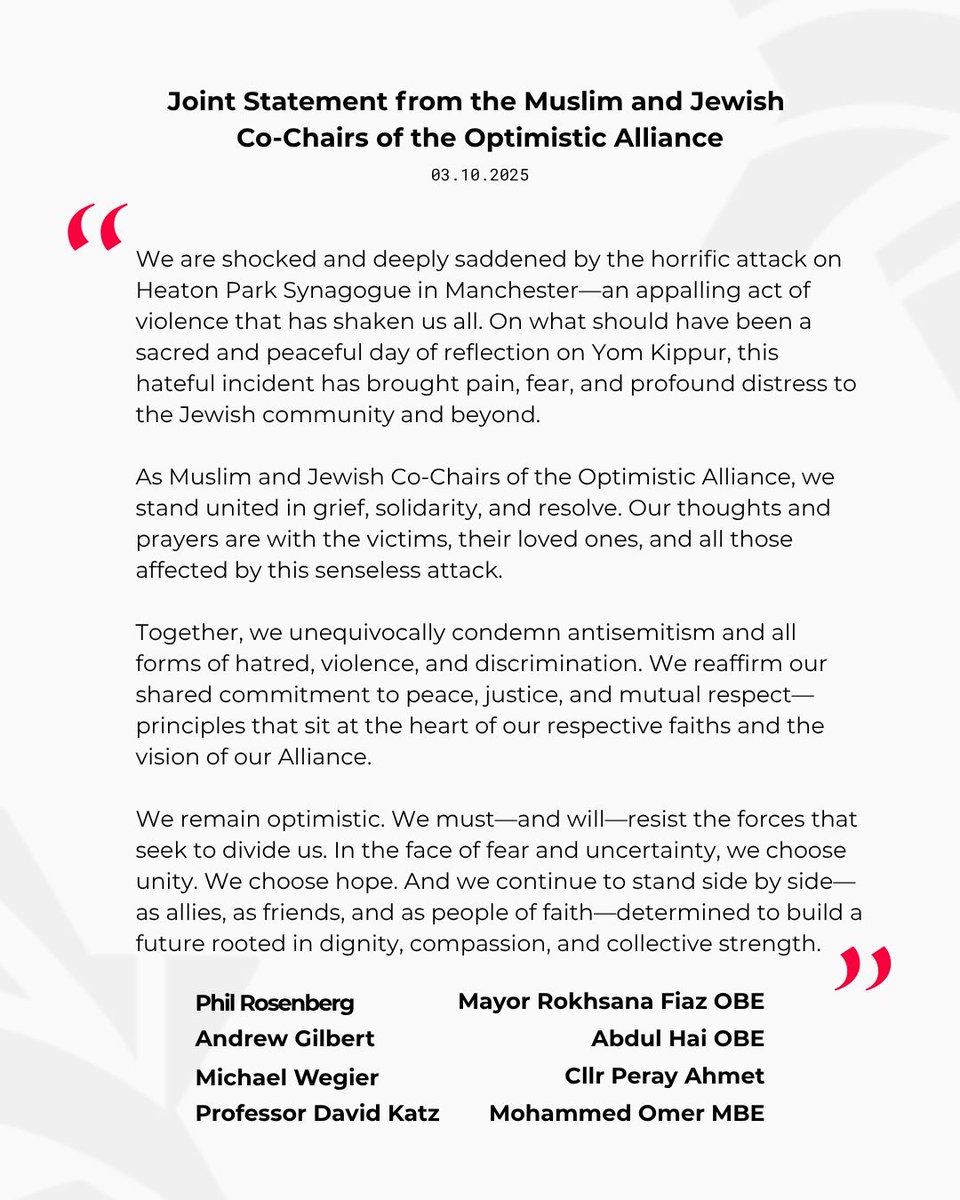 Joint Statement from the Muslim and Jewish Co-Chairs of the Optimistic Alliance

03.10.2025

“

We are shocked and deeply saddened by the horrific attack on Heaton Park Synagogue in Manchester—an appalling act of violence that has shaken us all. On what should have been a sacred and peaceful day of reflection on Yom Kippur, this hateful incident has brought pain, fear, and profound distress to the Jewish community and beyond.

As Muslim and Jewish Co-Chairs of the Optimistic Alliance, we stand united in grief, solidarity, and resolve. Our thoughts and prayers are with the victims, their loved ones, and all those affected by this senseless attack.

Together, we unequivocally condemn antisemitism and all forms of hatred, violence, and discrimination. We reaffirm our shared commitment to peace, justice, and mutual respect—principles that sit at the heart of our respective faiths and the vision of our Alliance.

We remain optimistic. We must—and will—resist the forces that seek to divide us. In the face of fear and uncertainty, we choose unity. We choose hope. And we continue to stand side by side—as allies, as friends, and as people of faith—determined to build a future rooted in dignity, compassion, and collective strength.

”

Phil Rosenberg
Andrew Gilbert
Michael Wegier
Professor David Katz

Mayor Rokhsana Fiaz OBE
Abdul Hai OBE
Cllr Peray Ahmet
Mohammed Omer MBE